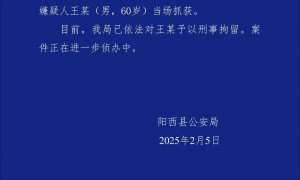 嫌疑人王某（男，60岁）当场抓获。

目前，我局已依法对王某予以刑事拘留。案件正在进一步侦办中。

阳西县公安局
2025年2月5日